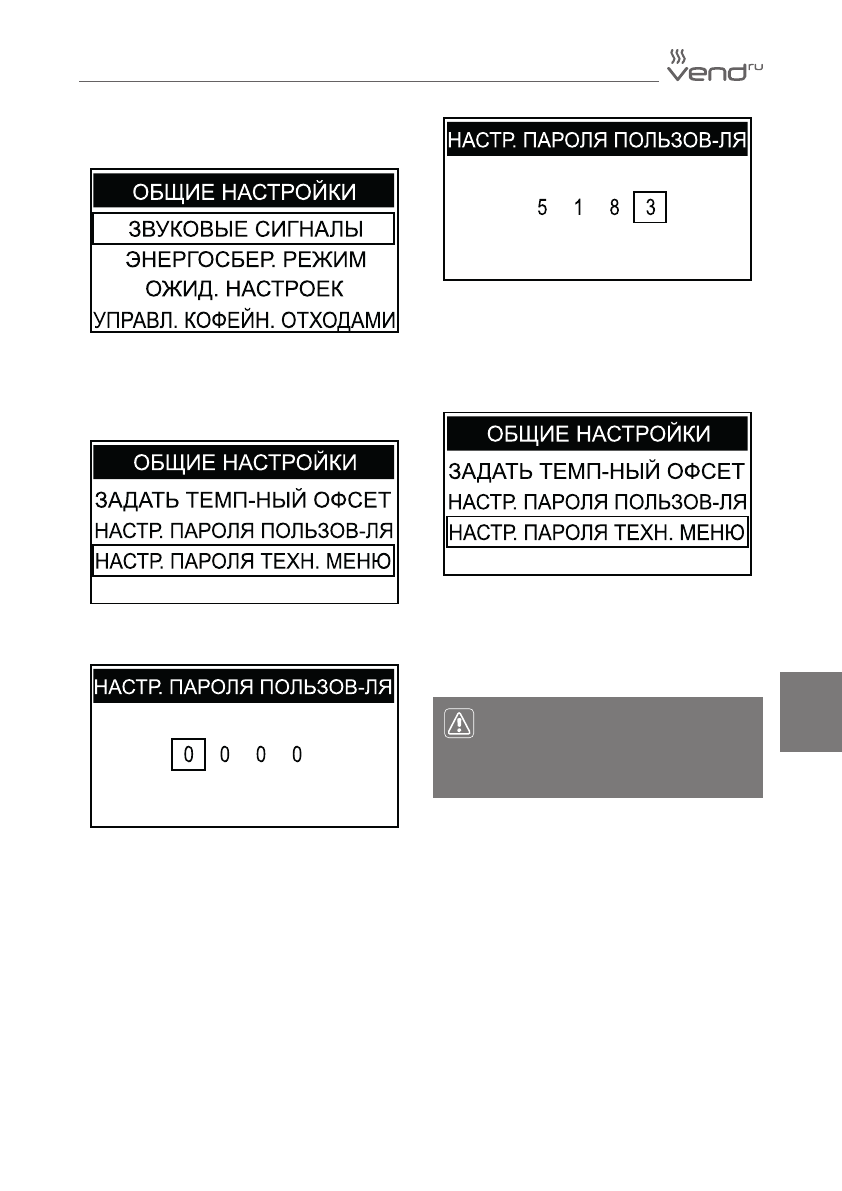 vend ru

ОБЩИЕ НАСТРОЙКИ
ЗВУКОВЫЕ СИГНАЛЫ
ЭНЕРГОСБЕР. РЕЖИМ
ОЖИД. НАСТРОЕК
УПРАВЛ. КОФЕЙН. ОТХОДАМИ

ОБЩИЕ НАСТРОЙКИ
ЗАДАТЬ ТЕМП-НЫЙ ОФСЕТ
НАСТР. ПАРОЛЯ ПОЛЬЗОВ-ЛЯ
НАСТР. ПАРОЛЯ ТЕХН. МЕНЮ

НАСТР. ПАРОЛЯ ПОЛЬЗОВ-ЛЯ
0 0 0 0

НАСТР. ПАРОЛЯ ПОЛЬЗОВ-ЛЯ
5 1 8 3

ОБЩИЕ НАСТРОЙКИ
ЗАДАТЬ ТЕМП-НЫЙ ОФСЕТ
НАСТР. ПАРОЛЯ ПОЛЬЗОВ-ЛЯ
НАСТР. ПАРОЛЯ ТЕХН. МЕНЮ